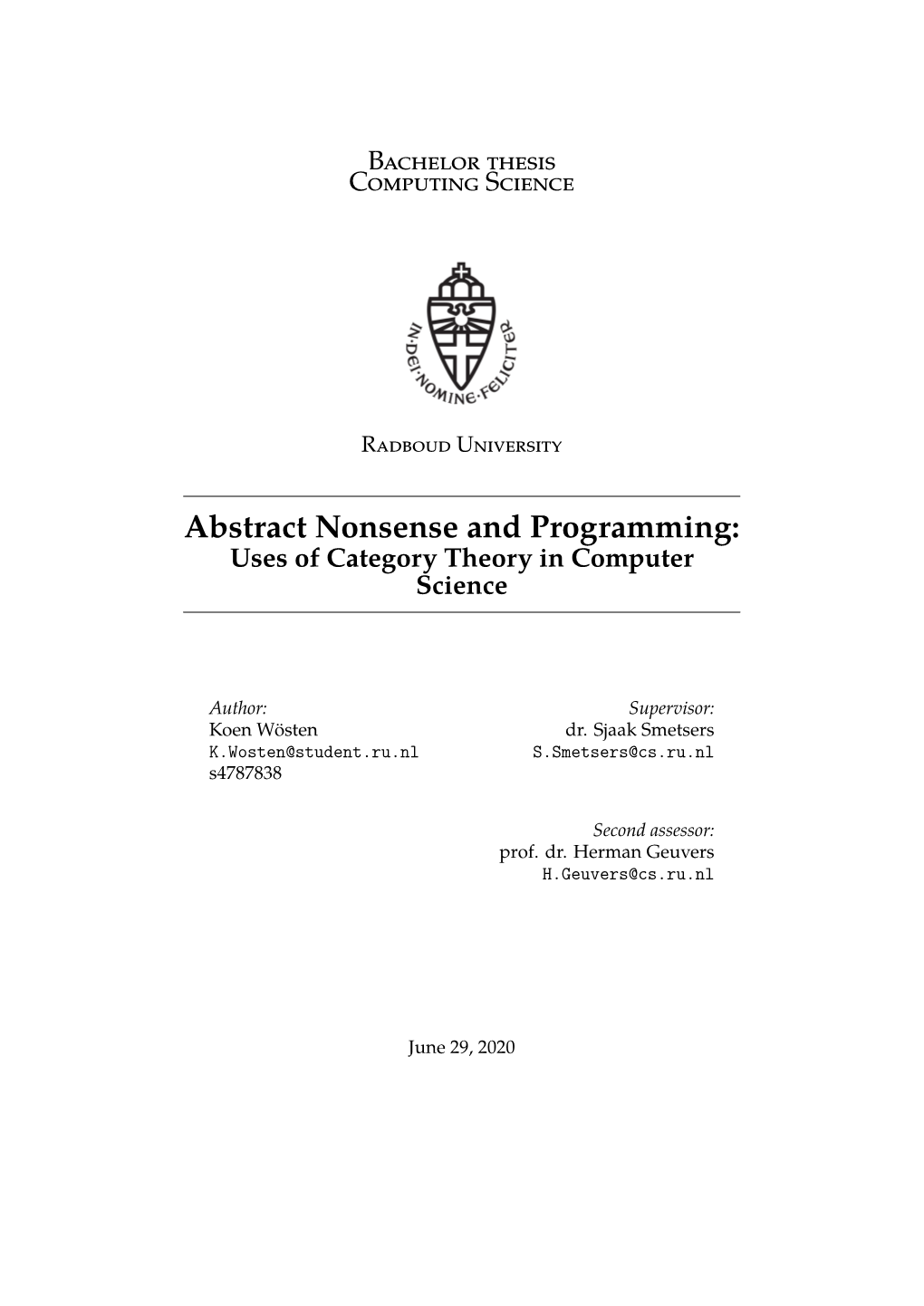 Bachelor thesis
Computing Science

IN·DEI·NOMINE·FELICITER

Radboud University

Abstract Nonsense and Programming:
Uses of Category Theory in Computer Science

Author:
Koen Wösten
K.Wosten@student.ru.nl
s4787838

Supervisor:
dr. Sjaak Smetsers
S.Smetsers@cs.ru.nl

Second assessor:
prof. dr. Herman Geuvers
H.Geuvers@cs.ru.nl

June 29, 2020